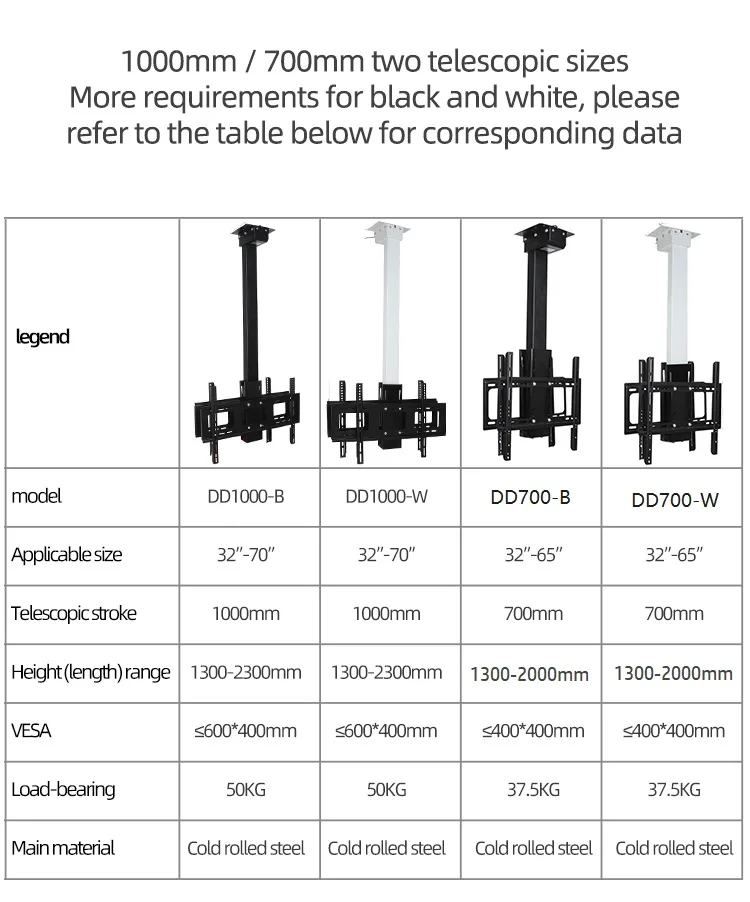 1000mm / 700mm two telescopic sizes
More requirements for black and white, please refer to the table below for corresponding data

| legend |  |  |  |  |
|---|---|---|---|---|
| model | DD1000-B | DD1000-W | DD700-B | DD700-W |
| Applicable size | 32"-70" | 32"-70" | 32"-65" | 32"-65" |
| Telescopic stroke | 1000mm | 1000mm | 700mm | 700mm |
| Height (length) range | 1300-2300mm | 1300-2300mm | 1300-2000mm | 1300-2000mm |
| VESA | ≤600*400mm | ≤600*400mm | ≤400*400mm | ≤400*400mm |
| Load-bearing | 50KG | 50KG | 37.5KG | 37.5KG |
| Main material | Cold rolled steel | Cold rolled steel | Cold rolled steel | Cold rolled steel |